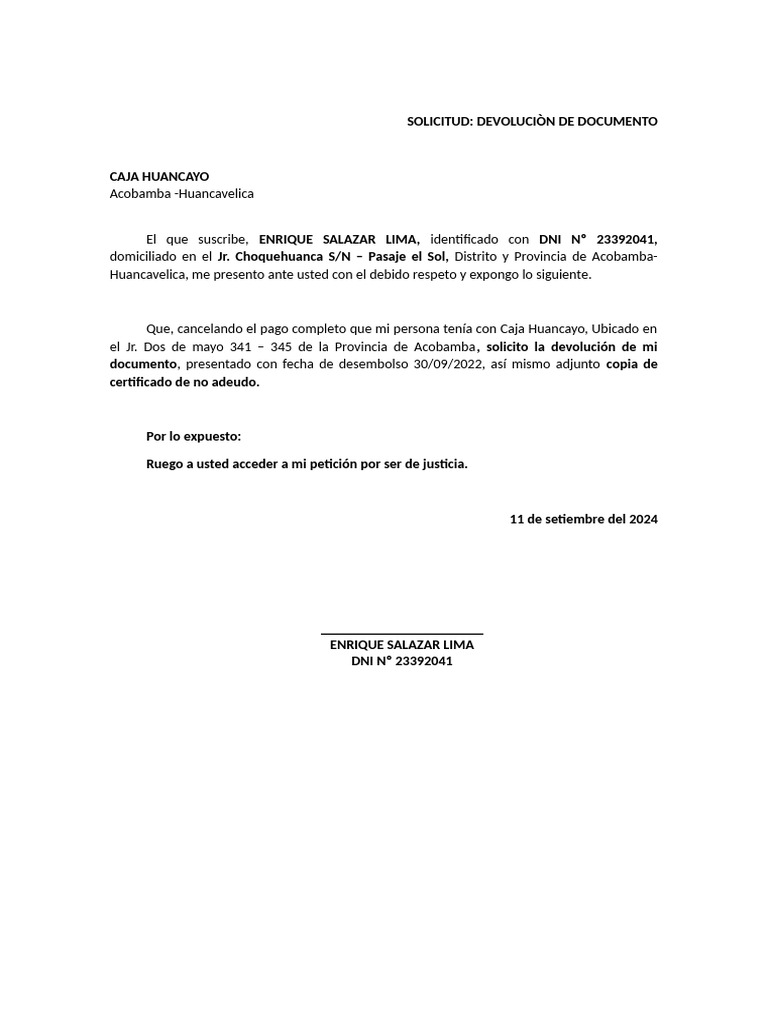 SOLICITUD: DEVOLUCIÒN DE DOCUMENTO

CAJA HUANCAYO
Acobamba -Huancavelica

El que suscribe, ENRIQUE SALAZAR LIMA, identificado con DNI N° 23392041, domiciliado en el Jr. Choquehuanca S/N – Pasaje el Sol, Distrito y Provincia de Acobamba-Huancavelica, me presento ante usted con el debido respeto y expongo lo siguiente.

Que, cancelando el pago completo que mi persona tenía con Caja Huancayo, Ubicado en el Jr. Dos de mayo 341 – 345 de la Provincia de Acobamba, solicito la devolución de mi documento, presentado con fecha de desembolso 30/09/2022, así mismo adjunto copia de certificado de no adeudo.

Por lo expuesto:

Ruego a usted acceder a mi petición por ser de justicia.

11 de setiembre del 2024

ENRIQUE SALAZAR LIMA
DNI N° 23392041